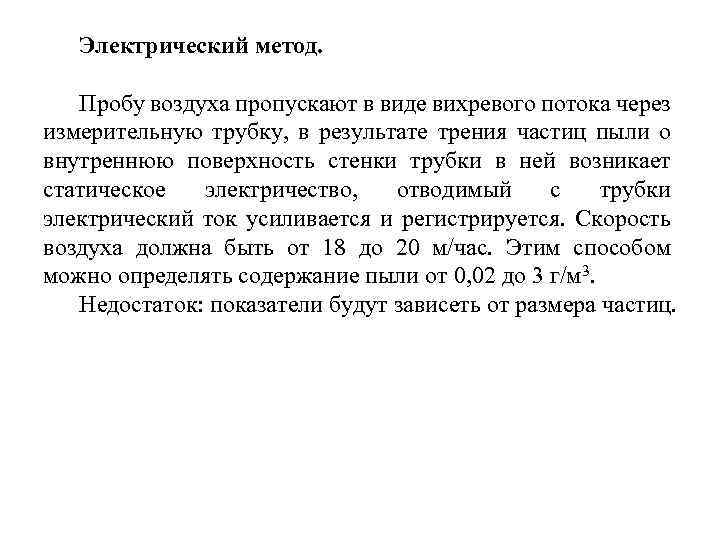 Электрический метод.

Пробу воздуха пропускают в виде вихревого потока через измерительную трубку, в результате трения частиц пыли о внутреннюю поверхность стенки трубки в ней возникает статическое электричество, отводимый с трубки электрический ток усиливается и регистрируется. Скорость воздуха должна быть от 18 до 20 м/час. Этим способом можно определять содержание пыли от 0,02 до 3 г/м$^3$.

Недостаток: показатели будут зависеть от размера частиц.